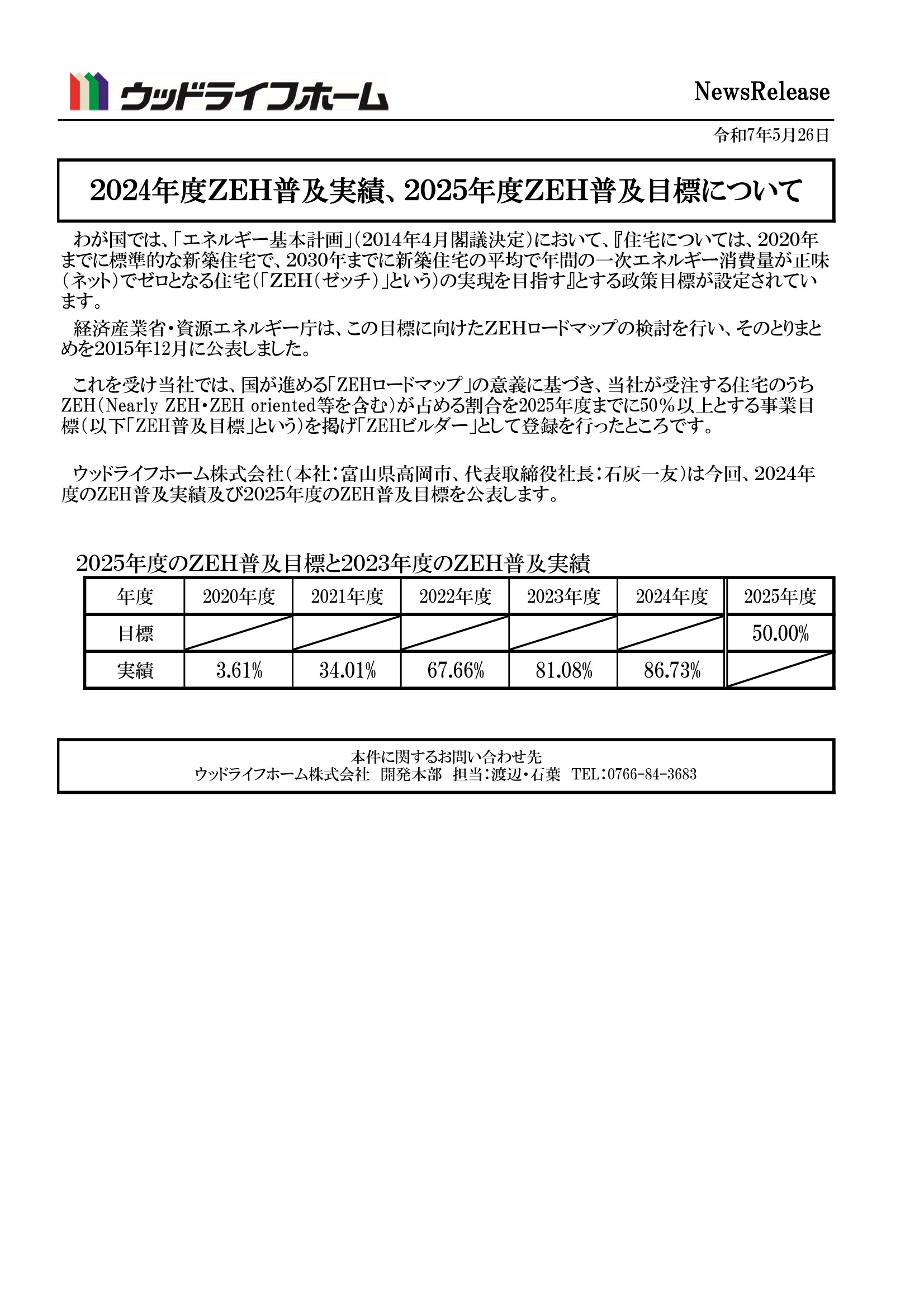 ウッドライフホーム

NewsRelease

令和7年5月26日

2024年度ZEH普及実績、2025年度ZEH普及目標について

わが国では、「エネルギー基本計画」(2014年4月閣議決定)において、『住宅については、2020年までに標準的な新築住宅で、2030年までに新築住宅の平均で年間の一次エネルギー消費量が正味(ネット)でゼロとなる住宅(「ZEH(ゼッチ)」という)の実現を目指す』とする政策目標が設定されています。

経済産業省・資源エネルギー庁は、この目標に向けたZEHロードマップの検討を行い、そのとりまとめを2015年12月に公表しました。

これを受け当社では、国が進める「ZEHロードマップ」の意義に基づき、当社が受注する住宅のうちZEH(Nearly ZEH・ZEH oriented等を含む)が占める割合を2025年度までに50%以上とする事業目標(以下「ZEH普及目標」という)を掲げ「ZEHビルダー」として登録を行ったところです。

ウッドライフホーム株式会社(本社:富山県高岡市、代表取締役社長:石灰一友)は今回、2024年度のZEH普及実績及び2025年度のZEH普及目標を公表します。

2025年度のZEH普及目標と2023年度のZEH普及実績

| 年度 | 2020年度 | 2021年度 | 2022年度 | 2023年度 | 2024年度 | 2025年度 |
|---|---|---|---|---|---|---|
| 目標 | | | | | | 50.00% |
| 実績 | 3.61% | 34.01% | 67.66% | 81.08% | 86.73% | |

本件に関するお問い合わせ先
ウッドライフホーム株式会社 開発本部 担当:渡辺・石葉 TEL:0766-84-3683